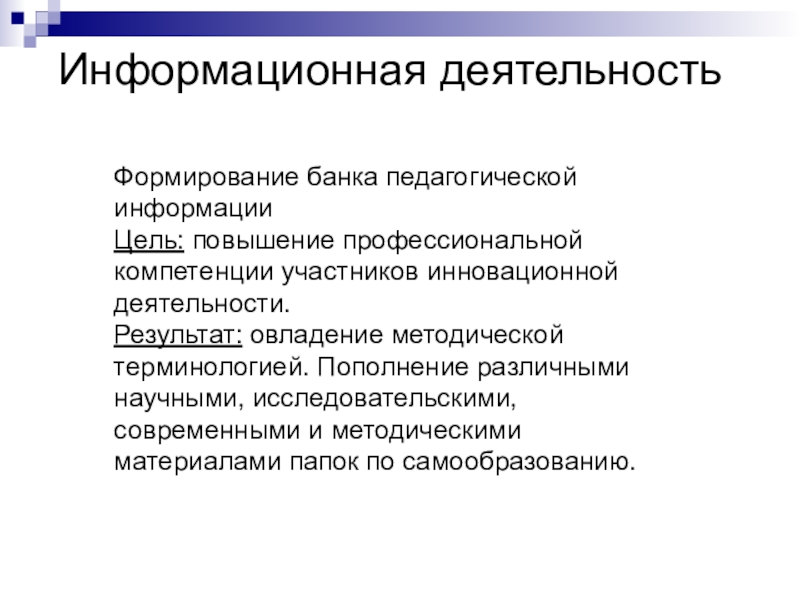 Информационная деятельность

Формирование банка педагогической информации
Цель: повышение профессиональной компетенции участников инновационной деятельности.
Результат: овладение методической терминологией. Пополнение различными научными, исследовательскими, современными и методическими материалами папок по самообразованию.